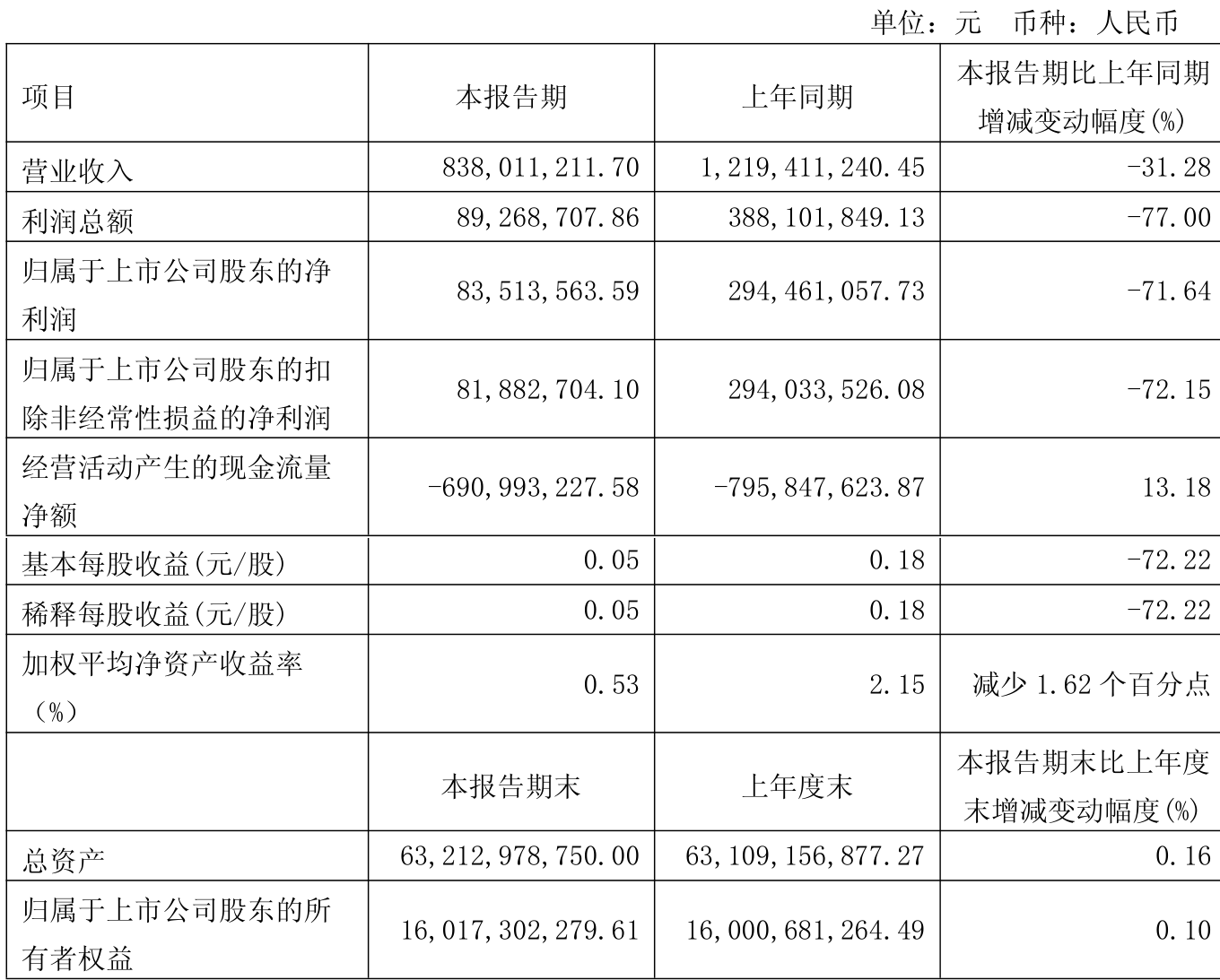 单位：元 币种：人民币

| 项目 | 本报告期 | 上年同期 | 本报告期比上年同期增减变动幅度(%) |
|---|---|---|---|
| 营业收入 | 838,011,211.70 | 1,219,411,240.45 | -31.28 |
| 利润总额 | 89,268,707.86 | 388,101,849.13 | -77.00 |
| 归属于上市公司股东的净利润 | 83,513,563.59 | 294,461,057.73 | -71.64 |
| 归属于上市公司股东的扣除非经常性损益的净利润 | 81,882,704.10 | 294,033,526.08 | -72.15 |
| 经营活动产生的现金流量净额 | -690,993,227.58 | -795,847,623.87 | 13.18 |
| 基本每股收益(元/股) | 0.05 | 0.18 | -72.22 |
| 稀释每股收益(元/股) | 0.05 | 0.18 | -72.22 |
| 加权平均净资产收益率（%） | 0.53 | 2.15 | 减少1.62个百分点 |
|  | 本报告期末 | 上年度末 | 本报告期末比上年度末增减变动幅度(%) |
| 总资产 | 63,212,978,750.00 | 63,109,156,877.27 | 0.16 |
| 归属于上市公司股东的所有者权益 | 16,017,302,279.61 | 16,000,681,264.49 | 0.10 |